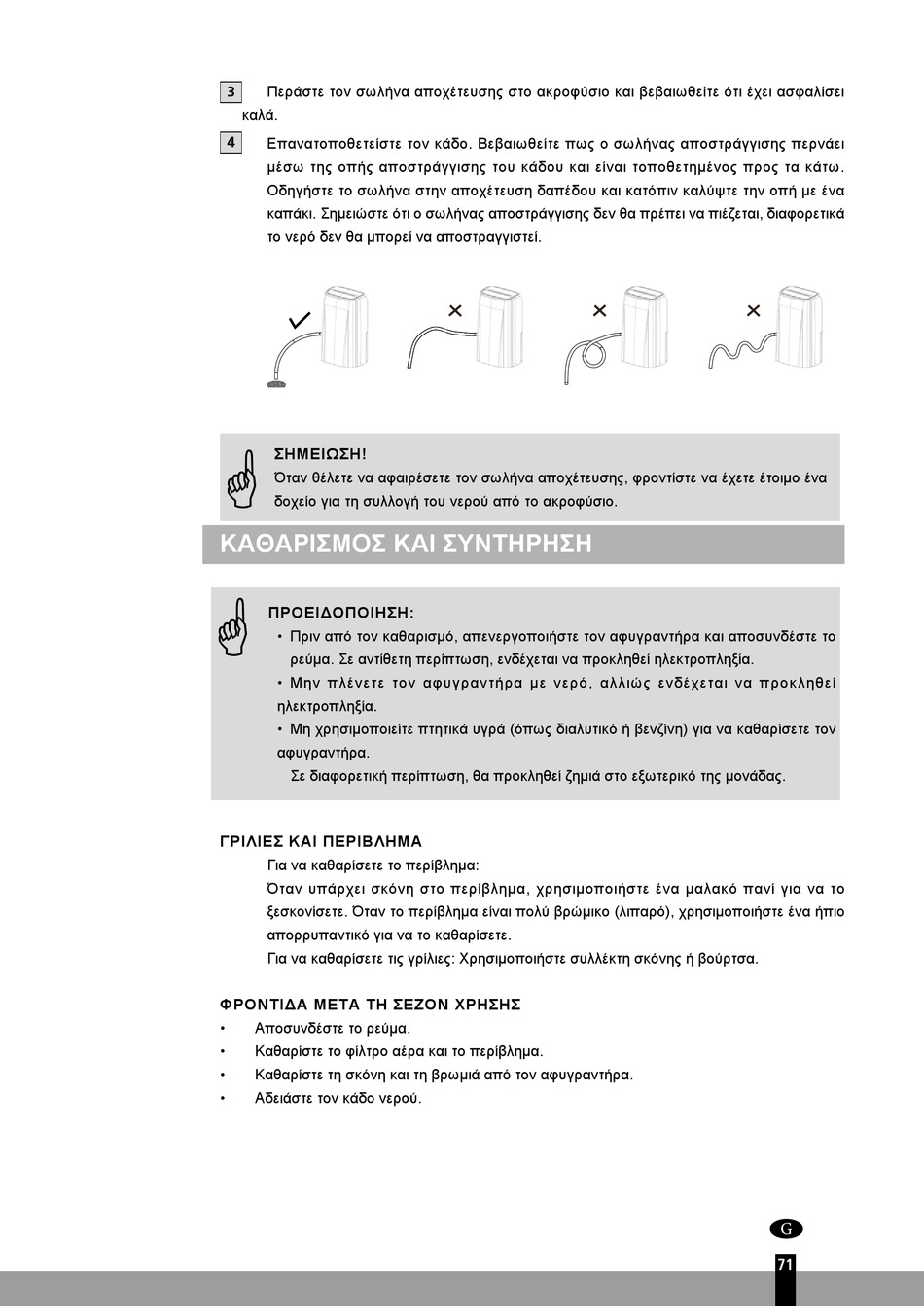 3 Περάστε τον σωλήνα αποχέτευσης στο ακροφύσιο και βεβαιωθείτε ότι έχει ασφαλίσει καλά.

4 Επανατοποθετείστε τον κάδο. Βεβαιωθείτε πως ο σωλήνας αποστράγγισης περνάει μέσω της οπής αποστράγγισης του κάδου και είναι τοποθετημένος προς τα κάτω. Οδηγήστε το σωλήνα στην αποχέτευση δαπέδου και κατόπιν καλύψτε την οπή με ένα καπάκι. Σημειώστε ότι ο σωλήνας αποστράγγισης δεν θα πρέπει να πιέζεται, διαφορετικά το νερό δεν θα μπορεί να αποστραγγιστεί.

ΣΗΜΕΙΩΣΗ!
Όταν θέλετε να αφαιρέσετε τον σωλήνα αποχέτευσης, φροντίστε να έχετε έτοιμο ένα δοχείο για τη συλλογή του νερού από το ακροφύσιο.

ΚΑΘΑΡΙΣΜΟΣ ΚΑΙ ΣΥΝΤΗΡΗΣΗ

ΠΡΟΕΙΔΟΠΟΙΗΣΗ:
• Πριν από τον καθαρισμό, απενεργοποιήστε τον αφυγραντήρα και αποσυνδέστε το ρεύμα. Σε αντίθετη περίπτωση, ενδέχεται να προκληθεί ηλεκτροπληξία.
• Μην πλένετε τον αφυγραντήρα με νερό, αλλιώς ενδέχεται να προκληθεί ηλεκτροπληξία.
• Μη χρησιμοποιείτε πτητικά υγρά (όπως διαλυτικό ή βενζίνη) για να καθαρίσετε τον αφυγραντήρα.
Σε διαφορετική περίπτωση, θα προκληθεί ζημιά στο εξωτερικό της μονάδας.

ΓΡΙΛΙΕΣ ΚΑΙ ΠΕΡΙΒΛΗΜΑ
Για να καθαρίσετε το περίβλημα:
Όταν υπάρχει σκόνη στο περίβλημα, χρησιμοποιήστε ένα μαλακό πανί για να το ξεσκονίσετε. Όταν το περίβλημα είναι πολύ βρώμικο (λιπαρό), χρησιμοποιήστε ένα ήπιο απορρυπαντικό για να το καθαρίσετε.
Για να καθαρίσετε τις γρίλιες: Χρησιμοποιήστε συλλέκτη σκόνης ή βούρτσα.

ΦΡΟΝΤΙΔΑ ΜΕΤΑ ΤΗ ΣΕΖΟΝ ΧΡΗΣΗΣ
• Αποσυνδέστε το ρεύμα.
• Καθαρίστε το φίλτρο αέρα και το περίβλημα.
• Καθαρίστε τη σκόνη και τη βρωμιά από τον αφυγραντήρα.
• Αδειάστε τον κάδο νερού.

G
71